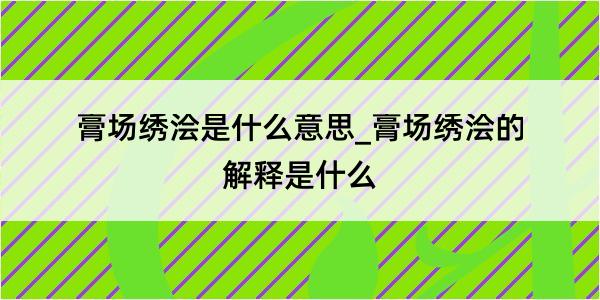 膏场绣浍是什么意思_膏场绣浍的解释是什么